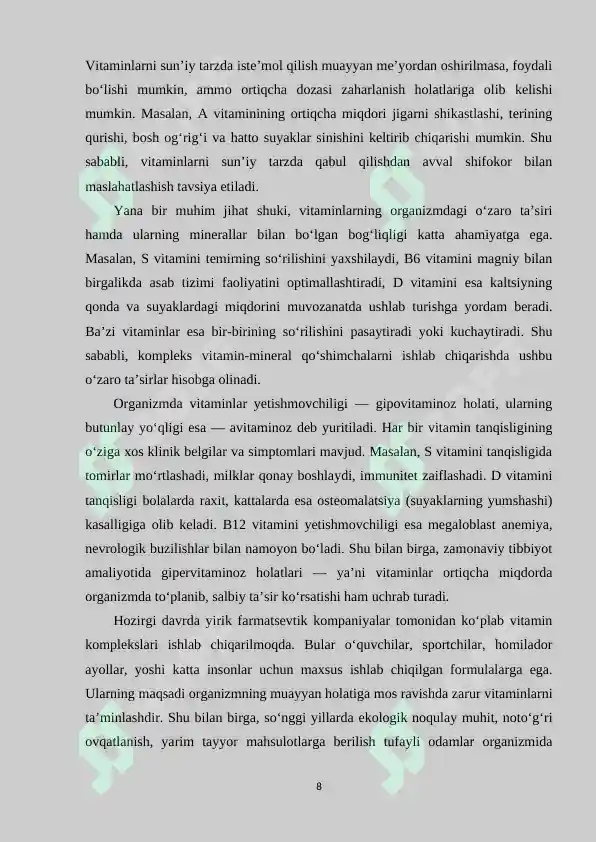 Vitaminlarni sun'iy tarzda iste'mol qilish muayyan me'yordan oshirilmasa, foydali bo'lishi mumkin, ammo ortiqcha dozasi zaharlanish holatlariga olib kelishi mumkin. Masalan, A vitaminining ortiqcha miqdori jigarni shikastlashi, terining qurishi, bosh og'rig'i va hatto suyaklar sinishini keltirib chiqarishi mumkin. Shu sababli, vitaminlarni sun'iy tarzda qabul qilishdan avval shifokor bilan maslahatlashish tavsiya etiladi.

Yana bir muhim jihat shuki, vitaminlarning organizmdagi o'zaro ta'siri hamda ularning minerallar bilan bo'lgan bog'liqligi katta ahamiyatga ega. Masalan, S vitamini temirning so'rilishini yaxshilaydi, B6 vitamini magniy bilan birgalikda asab tizimi faoliyatini optimallashtiradi, D vitamini esa kaltsiyning qonda va suyaklardagi miqdorini muvozanatda ushlab turishga yordam beradi. Ba'zi vitaminlar esa bir-birining so'rilishini pasaytiradi yoki kuchaytiradi. Shu sababli, kompleks vitamin-mineral qo'shimchalarni ishlab chiqarishda ushbu o'zaro ta'sirlar hisobga olinadi.

Organizmda vitaminlar yetishmovchiligi — gipovitaminoz holati, ularning butunlay yo'qligi esa — avitaminoz deb yuritiladi. Har bir vitamin tanqisligining o'ziga xos klinik belgilar va simptomlari mavjud. Masalan, S vitamini tanqisligida tomirlar mo'rtlashadi, milklar qonay boshlaydi, immunitet zaiflashadi. D vitamini tanqisligi bolalarda raxit, kattalarda esa osteomalatsiya (suyaklarning yumshashi) kasalligiga olib keladi. B12 vitamini yetishmovchiligi esa megaloblast anemiya, nevrologik buzilishlar bilan namoyon bo'ladi. Shu bilan birga, zamonaviy tibbiyot amaliyotida gipervitaminoz holatlari — ya'ni vitaminlar ortiqcha miqdorda organizmda to'planib, salbiy ta'sir ko'rsatishi ham uchrab turadi.

Hozirgi davrda yirik farmatsevtik kompaniyalar tomonidan ko'plab vitamin komplekslari ishlab chiqarilmoqda. Bular o'quvchilar, sportchilar, homilador ayollar, yoshi katta insonlar uchun maxsus ishlab chiqilgan formulalarga ega. Ularning maqsadi organizmning muayyan holatiga mos ravishda zarur vitaminlarni ta'minlashdir. Shu bilan birga, so'nggi yillarda ekologik noqulay muhit, noto'g'ri ovqatlanish, yarim tayyor mahsulotlarga berilish tufayli odamlar organizmida

8